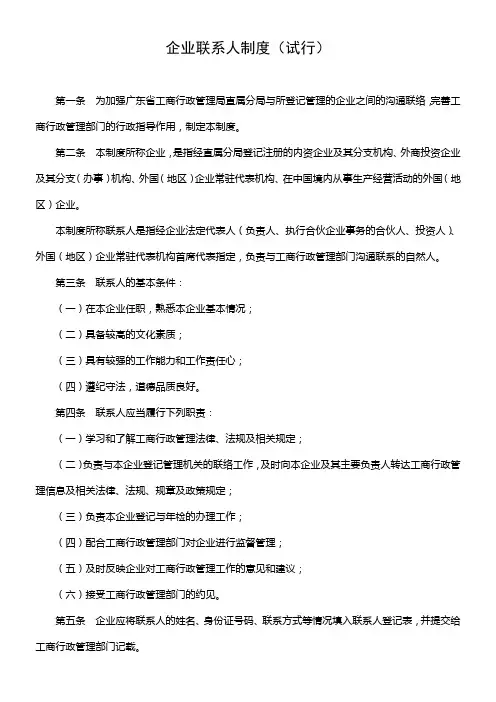 企业联系人制度（试行）

第一条　为加强广东省工商行政管理局直属分局与所登记管理的企业之间的沟通联络，完善工商行政管理部门的行政指导作用，制定本制度。

第二条　本制度所称企业，是指经直属分局登记注册的内资企业及其分支机构、外商投资企业及其分支（办事）机构、外国（地区）企业常驻代表机构、在中国境内从事生产经营活动的外国（地区）企业。

本制度所称联系人是指经企业法定代表人（负责人、执行合伙企业事务的合伙人、投资人）、外国（地区）企业常驻代表机构首席代表指定，负责与工商行政管理部门沟通联系的自然人。

第三条　联系人的基本条件：

（一）在本企业任职，熟悉本企业基本情况；

（二）具备较高的文化素质；

（三）具有较强的工作能力和工作责任心；

（四）遵纪守法，道德品质良好。

第四条　联系人应当履行下列职责：

（一）学习和了解工商行政管理法律、法规及相关规定；

（二）负责与本企业登记管理机关的联络工作，及时向本企业及其主要负责人转达工商行政管理信息及相关法律、法规、规章及政策规定；

（三）负责本企业登记与年检的办理工作；

（四）配合工商行政管理部门对企业进行监督管理；

（五）及时反映企业对工商行政管理工作的意见和建议；

（六）接受工商行政管理部门的约见。

第五条　企业应将联系人的姓名、身份证号码、联系方式等情况填入联系人登记表，并提交给工商行政管理部门记载。